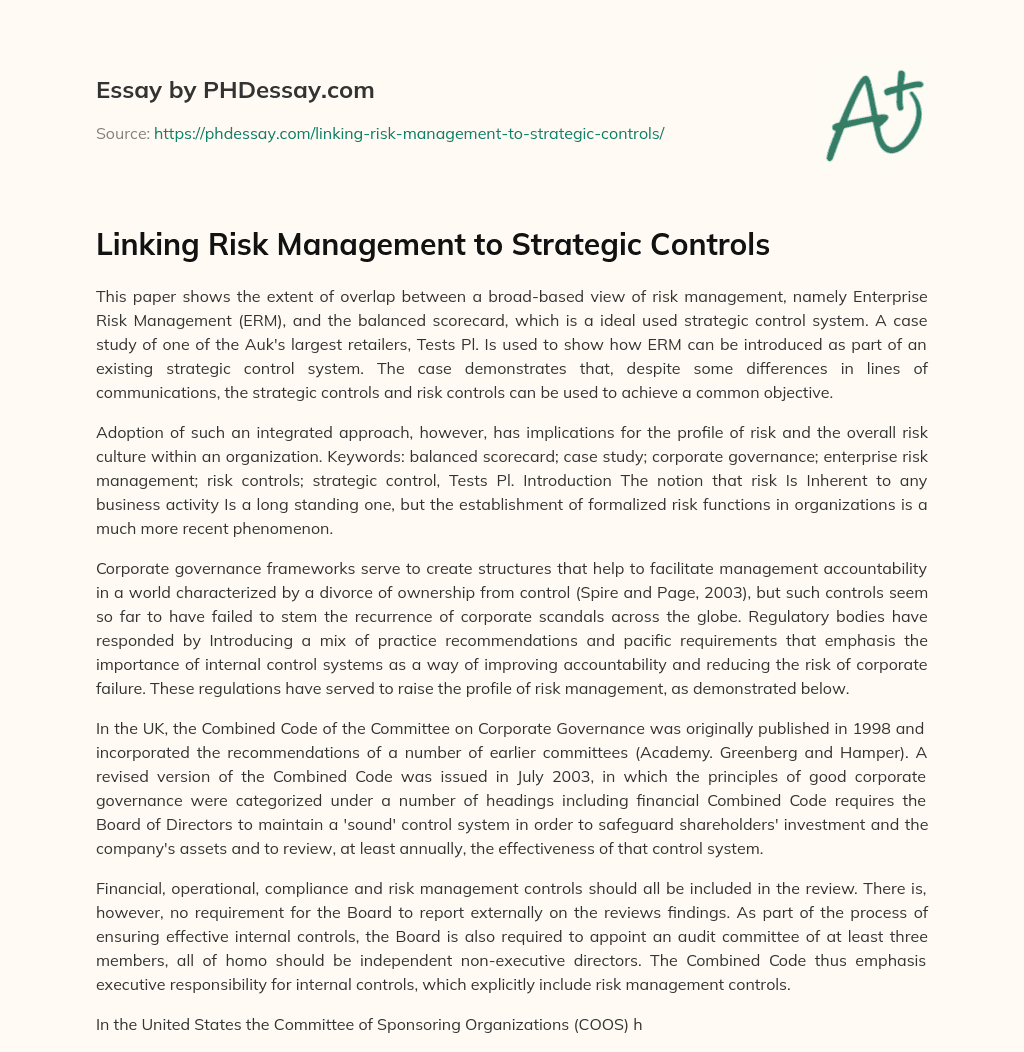 Essay by PHDessay.com

Source: https://phdessay.com/linking-risk-management-to-strategic-controls/

A+

Linking Risk Management to Strategic Controls

This paper shows the extent of overlap between a broad-based view of risk management, namely Enterprise Risk Management (ERM), and the balanced scorecard, which is a ideal used strategic control system. A case study of one of the Auk's largest retailers, Tests Pl. Is used to show how ERM can be introduced as part of an existing strategic control system. The case demonstrates that, despite some differences in lines of communications, the strategic controls and risk controls can be used to achieve a common objective.

Adoption of such an integrated approach, however, has implications for the profile of risk and the overall risk culture within an organization. Keywords: balanced scorecard; case study; corporate governance; enterprise risk management; risk controls; strategic control, Tests Pl. Introduction The notion that risk Is Inherent to any business activity Is a long standing one, but the establishment of formalized risk functions in organizations is a much more recent phenomenon.

Corporate governance frameworks serve to create structures that help to facilitate management accountability in a world characterized by a divorce of ownership from control (Spire and Page, 2003), but such controls seem so far to have failed to stem the recurrence of corporate scandals across the globe. Regulatory bodies have responded by Introducing a mix of practice recommendations and pacific requirements that emphasis the importance of internal control systems as a way of improving accountability and reducing the risk of corporate failure. These regulations have served to raise the profile of risk management, as demonstrated below.

In the UK, the Combined Code of the Committee on Corporate Governance was originally published in 1998 and incorporated the recommendations of a number of earlier committees (Academy. Greenberg and Hamper). A revised version of the Combined Code was issued in July 2003, in which the principles of good corporate governance were categorized under a number of headings including financial Combined Code requires the Board of Directors to maintain a 'sound' control system in order to safeguard shareholders' investment and the company's assets and to review, at least annually, the effectiveness of that control system.

Financial, operational, compliance and risk management controls should all be included in the review. There is, however, no requirement for the Board to report externally on the reviews findings. As part of the process of ensuring effective internal controls, the Board is also required to appoint an audit committee of at least three members, all of homo should be independent non-executive directors. The Combined Code thus emphasis executive responsibility for internal controls, which explicitly include risk management controls.

In the United States the Committee of Sponsoring Organizations (COOS) h